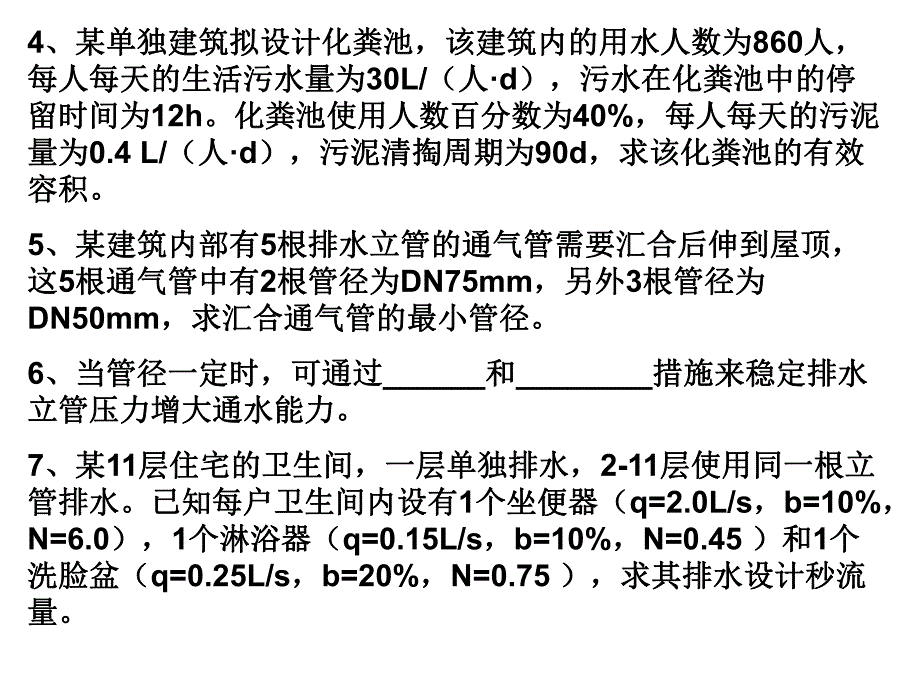 4、某单独建筑拟设计化粪池，该建筑内的用水人数为860人，每人每天的生活污水量为30L/（人·d），污水在化粪池中的停留时间为12h。化粪池使用人数百分数为40%，每人每天的污泥量为0.4 L/（人·d），污泥清掏周期为90d，求该化粪池的有效容积。

5、某建筑内部有5根排水立管的通气管需要汇合后伸到屋顶，这5根通气管中有2根管径为DN75mm，另外3根管径为DN50mm，求汇合通气管的最小管径。

6、当管径一定时，可通过______和________措施来稳定排水立管压力增大通水能力。

7、某11层住宅的卫生间，一层单独排水，2-11层使用同一根立管排水。已知每户卫生间内设有1个坐便器（q=2.0L/s，b=10%，N=6.0），1个淋浴器（q=0.15L/s，b=10%，N=0.45 ）和1个洗脸盆（q=0.25L/s，b=20%，N=0.75 ），求其排水设计秒流量。